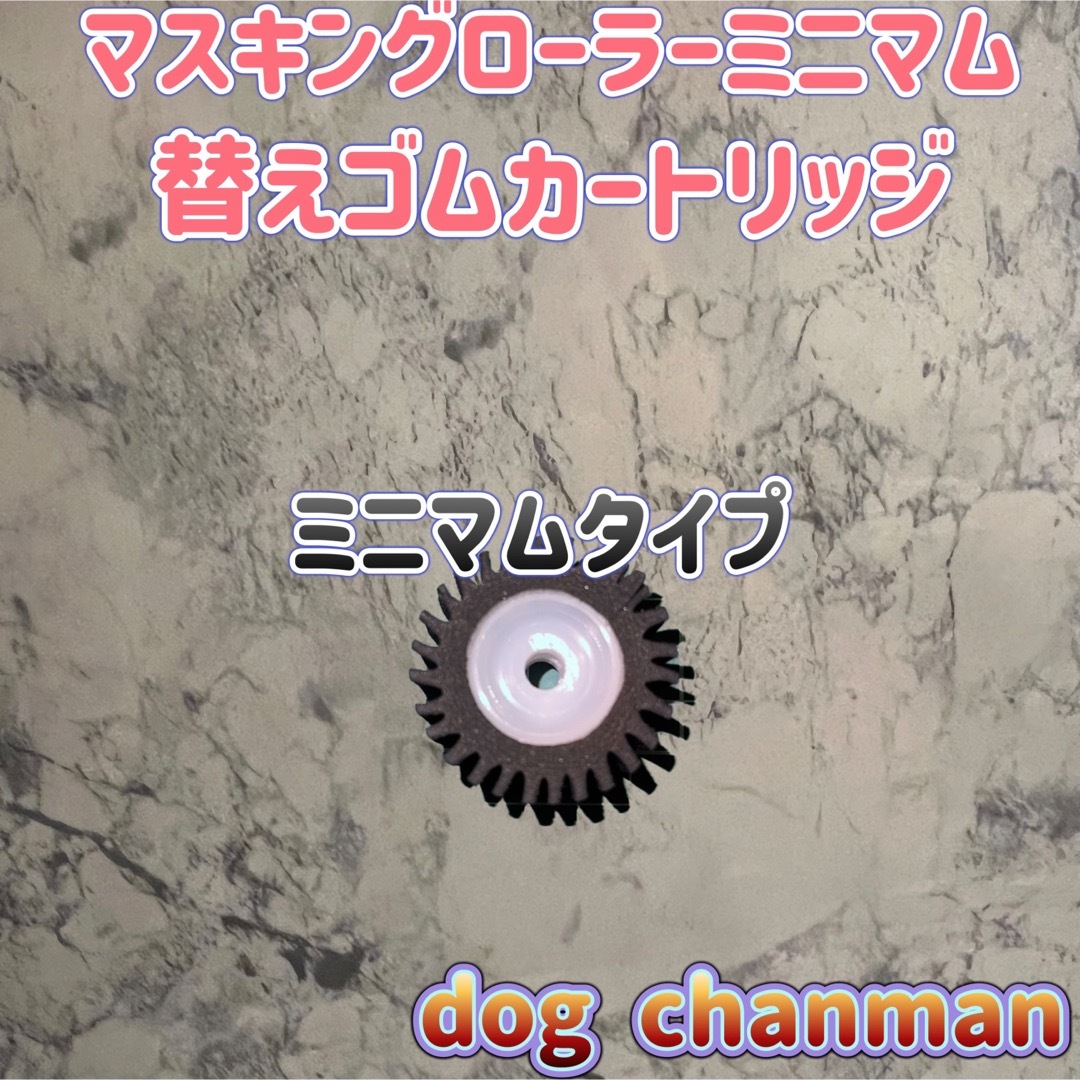 マスキングローラーミニマム
替えゴムカートリッジ

ミニマムタイプ

dog chanman